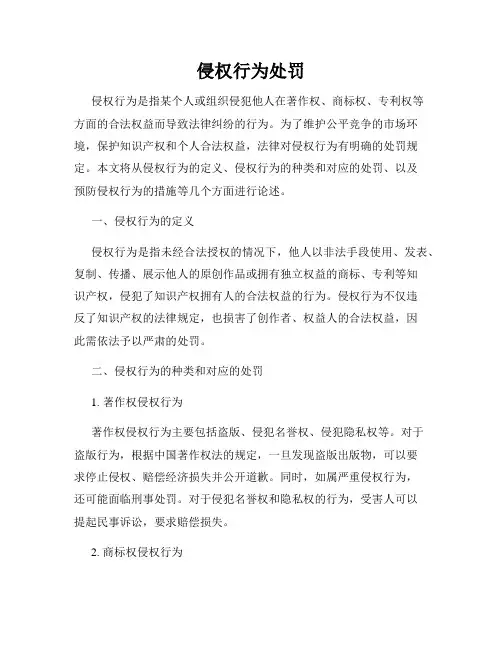 侵权行为处罚

侵权行为是指某个人或组织侵犯他人在著作权、商标权、专利权等方面的合法权益而导致法律纠纷的行为。为了维护公平竞争的市场环境，保护知识产权和个人合法权益，法律对侵权行为有明确的处罚规定。本文将从侵权行为的定义、侵权行为的种类和对应的处罚、以及预防侵权行为的措施等几个方面进行论述。

一、侵权行为的定义

侵权行为是指未经合法授权的情况下，他人以非法手段使用、发表、复制、传播、展示他人的原创作品或拥有独立权益的商标、专利等知识产权，侵犯了知识产权拥有人的合法权益的行为。侵权行为不仅违反了知识产权的法律规定，也损害了创作者、权益人的合法权益，因此需依法予以严肃的处罚。

二、侵权行为的种类和对应的处罚

1. 著作权侵权行为

著作权侵权行为主要包括盗版、侵犯名誉权、侵犯隐私权等。对于盗版行为，根据中国著作权法的规定，一旦发现盗版出版物，可以要求停止侵权、赔偿经济损失并公开道歉。同时，如属严重侵权行为，还可能面临刑事处罚。对于侵犯名誉权和隐私权的行为，受害人可以提起民事诉讼，要求赔偿损失。

2. 商标权侵权行为